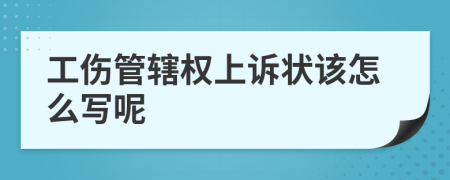 工伤管辖权上诉状该怎么写呢